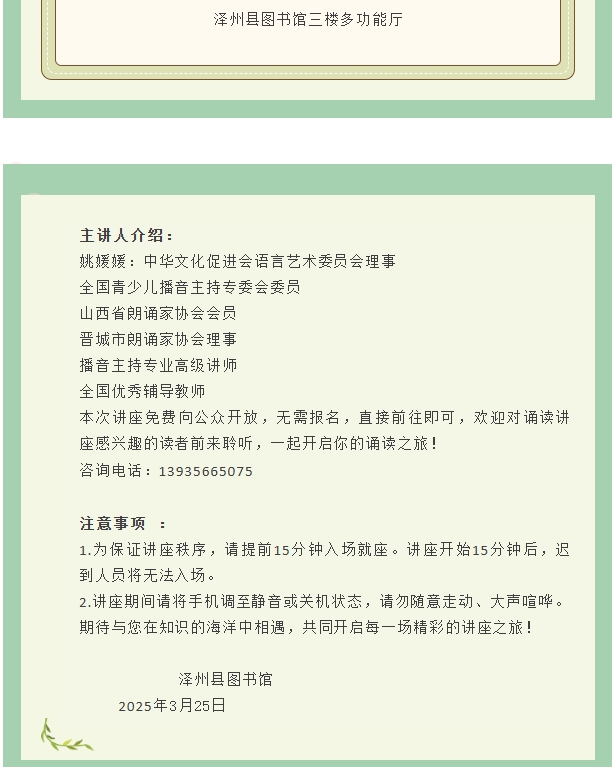 泽州县图书馆三楼多功能厅

主讲人介绍：
姚媛媛：中华文化促进会语言艺术委员会理事
全国青少儿播音主持专委会委员
山西省朗诵家协会会员
晋城市朗诵家协会理事
播音主持专业高级讲师
全国优秀辅导教师
本次讲座免费向公众开放，无需报名，直接前往即可，欢迎对诵读讲座感兴趣的读者前来聆听，一起开启你的诵读之旅！
咨询电话：13935665075

注意事项 ：
1.为保证讲座秩序，请提前15分钟入场就座。讲座开始15分钟后，迟到人员将无法入场。
2.讲座期间请将手机调至静音或关机状态，请勿随意走动、大声喧哗。
期待与您在知识的海洋中相遇，共同开启每一场精彩的讲座之旅！

泽州县图书馆
2025年3月25日